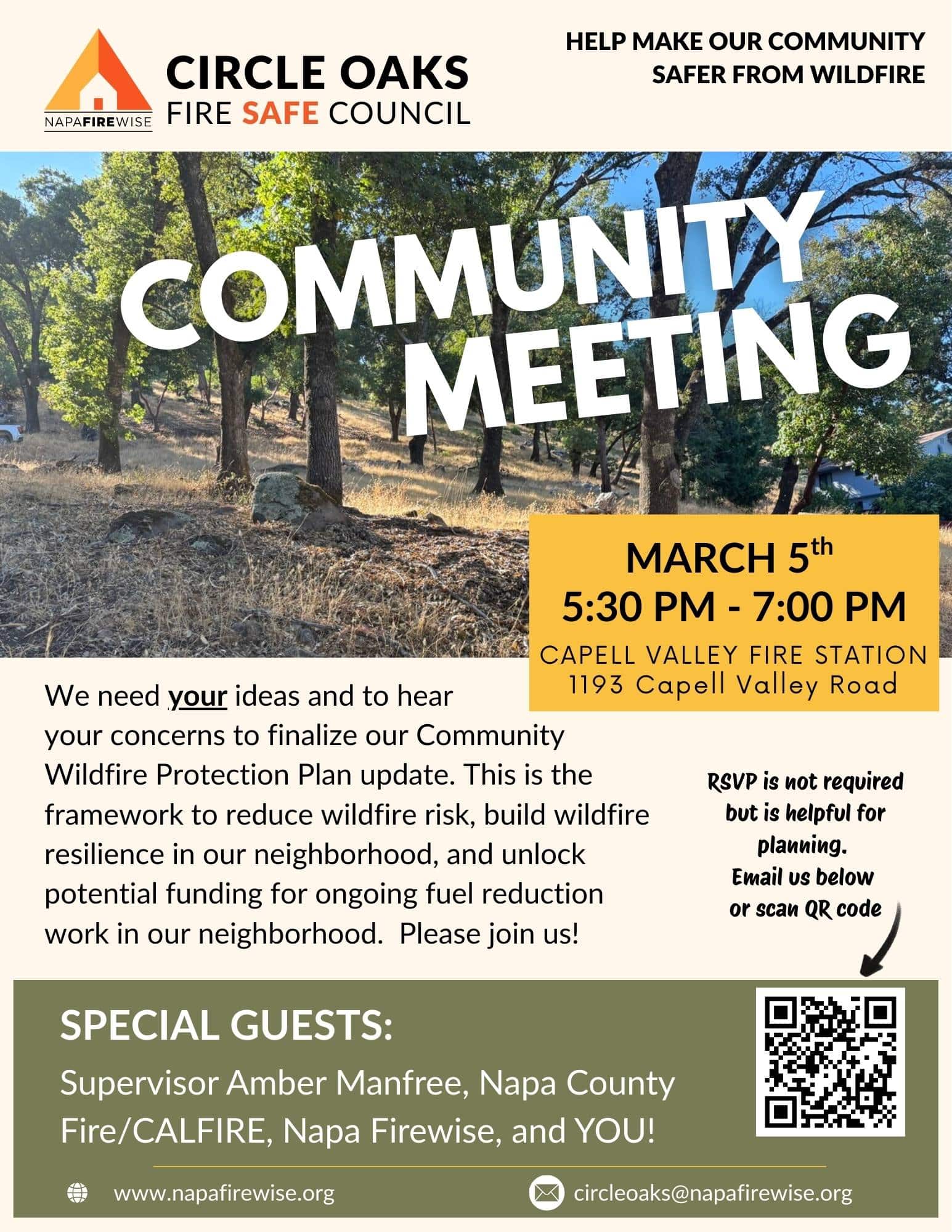 NAPAFIREWISE

CIRCLE OAKS
FIRE SAFE COUNCIL

HELP MAKE OUR COMMUNITY
SAFER FROM WILDFIRE

COMMUNITY
MEETING

MARCH 5th
5:30 PM - 7:00 PM
CAPELL VALLEY FIRE STATION
1193 Capell Valley Road

We need your ideas and to hear your concerns to finalize our Community Wildfire Protection Plan update. This is the framework to reduce wildfire risk, build wildfire resilience in our neighborhood, and unlock potential funding for ongoing fuel reduction work in our neighborhood. Please join us!

RSVP is not required but is helpful for planning.
Email us below or scan QR code

SPECIAL GUESTS:

Supervisor Amber Manfree, Napa County Fire/CALFIRE, Napa Firewise, and YOU!

www.napafirewise.org

circleoaks@napafirewise.org